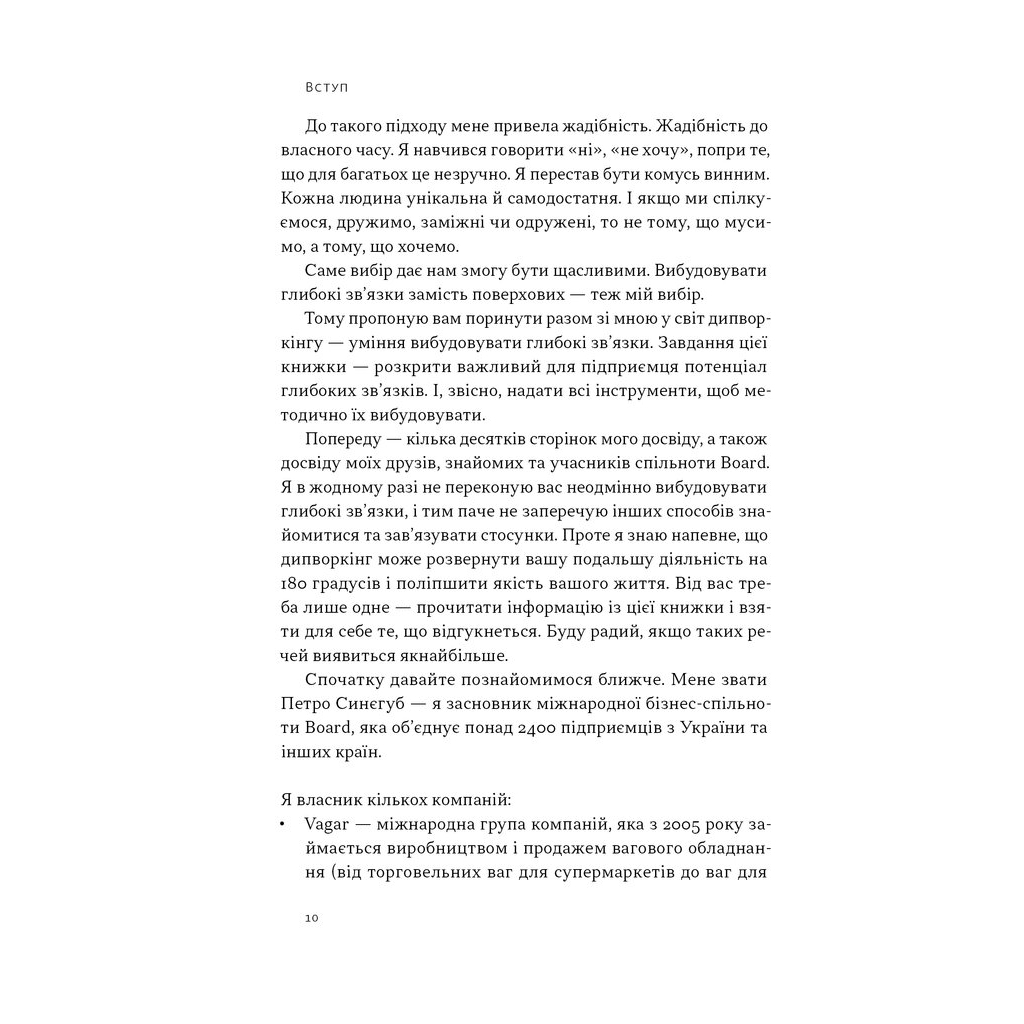 Вступ

До такого підходу мене привела жадібність. Жадібність до власного часу. Я навчився говорити «ні», «не хочу», попри те, що для багатьох це незручно. Я перестав бути комусь винним. Кожна людина унікальна й самодостатня. І якщо ми спілкуємося, дружимо, заміжні чи одружені, то не тому, що мусимо, а тому, що хочемо.

Саме вибір дає нам змогу бути щасливими. Вибудовувати глибокі зв'язки замість поверхових — теж мій вибір.

Тому пропоную вам поринути разом зі мною у світ дипворкінгу — уміння вибудовувати глибокі зв'язки. Завдання цієї книжки — розкрити важливий для підприємця потенціал глибоких зв'язків. І, звісно, надати всі інструменти, щоб методично їх вибудовувати.

Попереду — кілька десятків сторінок мого досвіду, а також досвіду моїх друзів, знайомих та учасників спільноти Board. Я в жодному разі не переконую вас неодмінно вибудовувати глибокі зв'язки, і тим паче не заперечую інших способів знайомитися та зав'язувати стосунки. Проте я знаю напевне, що дипворкінг може розвернути вашу подальшу діяльність на 180 градусів і поліпшити якість вашого життя. Від вас треба лише одне — прочитати інформацію із цієї книжки і взяти для себе те, що відгукнеться. Буду радий, якщо таких речей виявиться якнайбільше.

Спочатку давайте познайомимося ближче. Мене звати Петро Синєгуб — я засновник міжнародної бізнес-спільноти Board, яка об'єднує понад 2400 підприємців з України та інших країн.

Я власник кількох компаній:
• Vagar — міжнародна група компаній, яка з 2005 року займається виробництвом і продажем вагового обладнання (від торговельних ваг для супермаркетів до ваг для

10